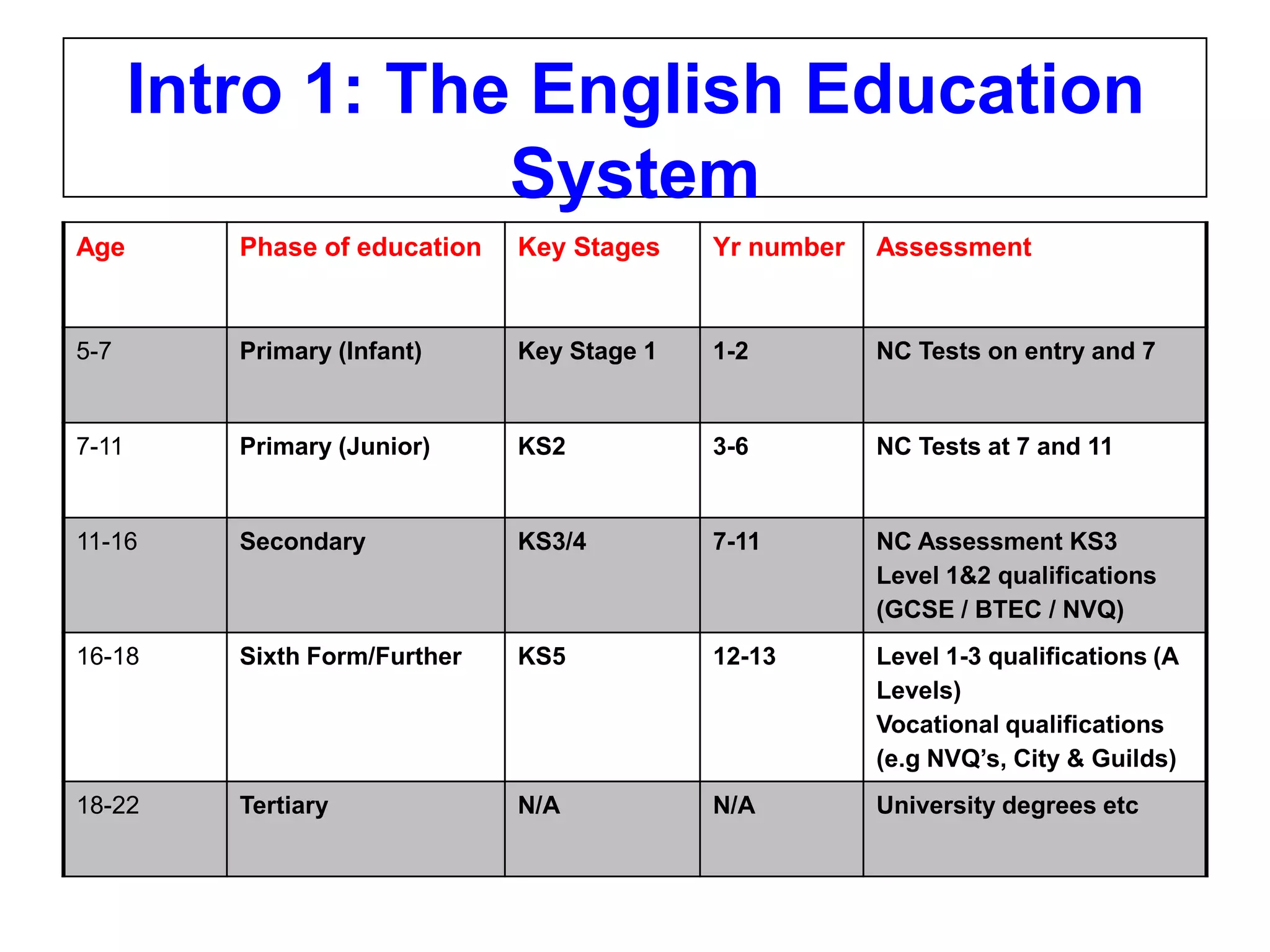 Intro 1: The English Education System

| Age | Phase of education | Key Stages | Yr number | Assessment |
|---|---|---|---|---|
| 5-7 | Primary (Infant) | Key Stage 1 | 1-2 | NC Tests on entry and 7 |
| 7-11 | Primary (Junior) | KS2 | 3-6 | NC Tests at 7 and 11 |
| 11-16 | Secondary | KS3/4 | 7-11 | NC Assessment KS3 Level 1&2 qualifications (GCSE / BTEC / NVQ) |
| 16-18 | Sixth Form/Further | KS5 | 12-13 | Level 1-3 qualifications (A Levels) Vocational qualifications (e.g NVQ’s, City & Guilds) |
| 18-22 | Tertiary | N/A | N/A | University degrees etc |